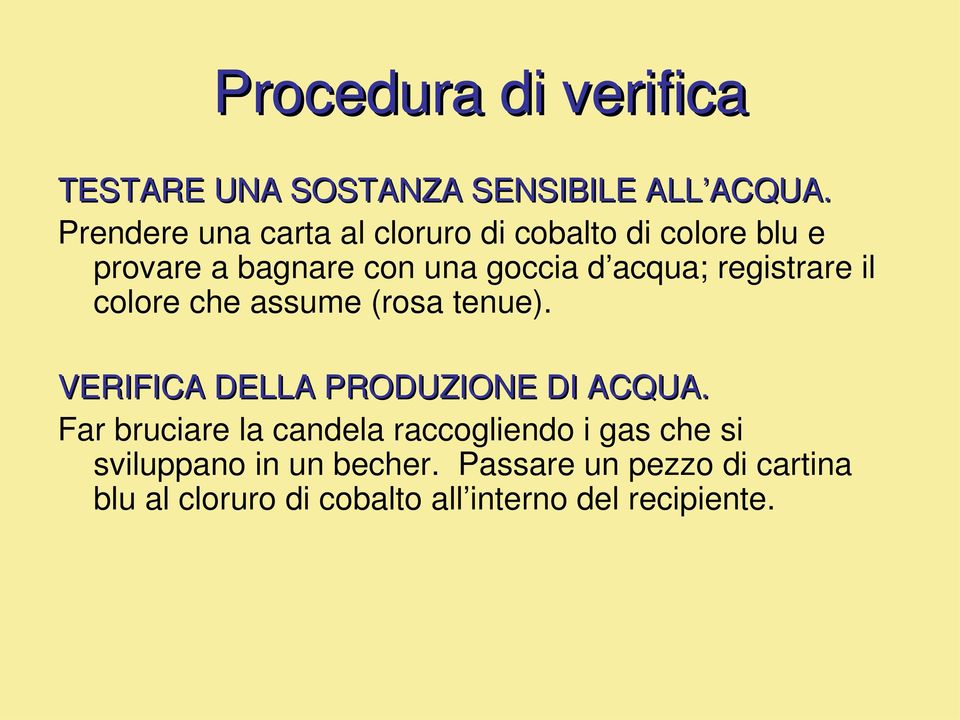 Procedura di verifica

TESTARE UNA SOSTANZA SENSIBILE ALL’ACQUA.

Prendere una carta al cloruro di cobalto di colore blu e provare a bagnare con una goccia d’acqua; registrare il colore che assume (rosa tenue).

VERIFICA DELLA PRODUZIONE DI ACQUA.

Far bruciare la candela raccogliendo i gas che si sviluppano in un becher.  Passare un pezzo di cartina blu al cloruro di cobalto all’interno del recipiente.